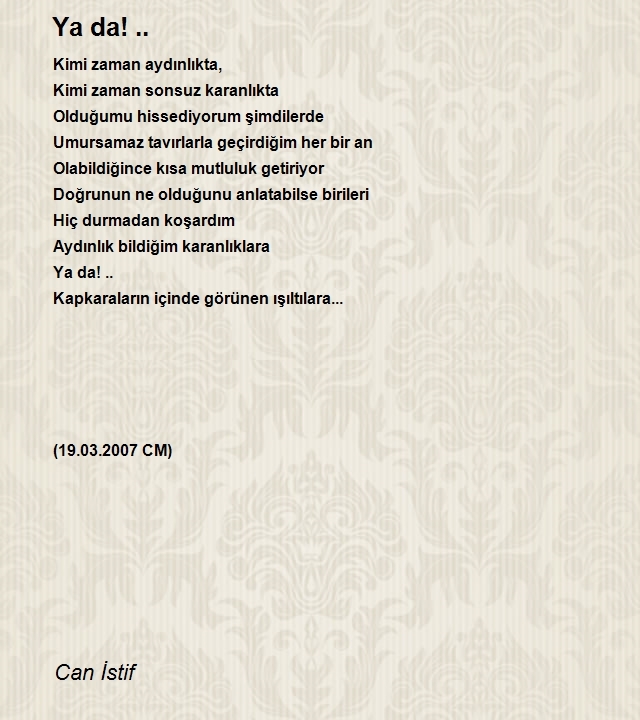 Ya da! ..

Kimi zaman aydınlıkta,
Kimi zaman sonsuz karanlıkta
Olduğumu hissediyorum şimdilerde
Umursamaz tavırlarla geçirdiğim her bir an
Olabildiğince kısa mutluluk getiriyor
Doğrunun ne olduğunu anlatabilse birileri
Hiç durmadan koşardım
Aydınlık bildiğim karanlıklara
Ya da! ..
Kapkaraların içinde görünen ışıltılara...

(19.03.2007 CM)

Can İstif